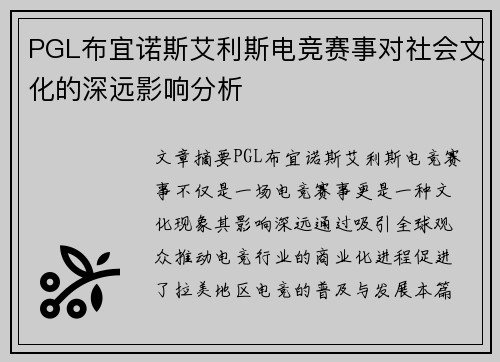 PGL布宜诺斯艾利斯电竞赛事对社会文化的深远影响分析

文章摘要PGL布宜诺斯艾利斯电竞赛事不仅是一场电竞赛事更是一种文化现象其影响深远通过吸引全球观众推动电竞行业的商业化进程促进了拉美地区电竞的普及与发展本篇